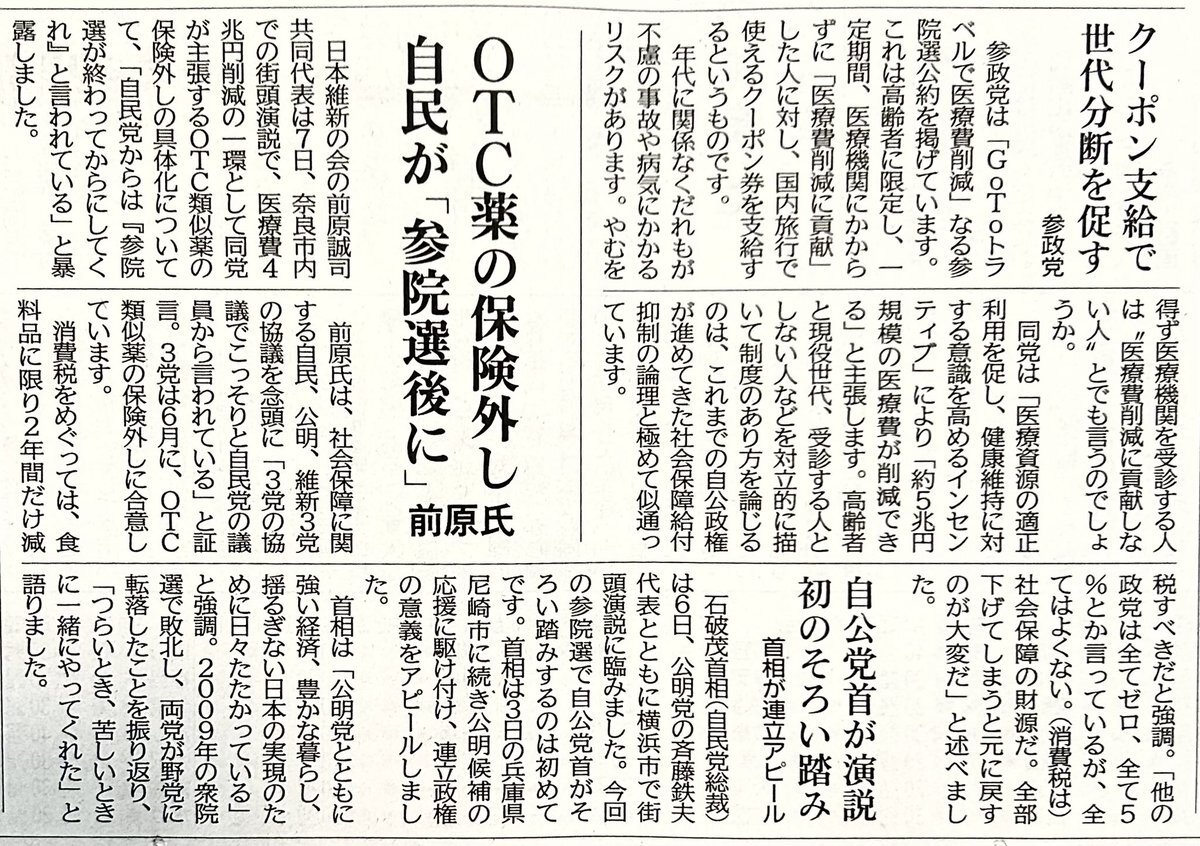 クーポン支給で世代分断を促す
参政党

参政党は「GoToトラベルで医療費削減」なる参院選公約を掲げています。これは高齢者に限定し、一定期間、医療機関にかからずに「医療費削減に貢献」した人に対し、国内旅行で使えるクーポン券を支給するというものです。

年代に関係なくだれもが不慮の事故や病気にかかるリスクがあります。やむを得ず医療機関を受診する人は〝医療費削減に貢献しない人〟とでも言うのでしょうか。

同党は「医療資源の適正利用を促し、健康維持に対する意識を高めるインセンティブ」により「約5兆円規模の医療費が削減できる」と主張します。高齢者と現役世代、受診する人としない人などを対立的に描いて制度のあり方を論じるのは、これまでの自公政権が進めてきた社会保障給付抑制の論理と極めて似通っています。

OTC薬の保険外し
自民が「参院選後に」
前原氏

日本維新の会の前原誠司共同代表は7日、奈良市内での街頭演説で、医療費4兆円削減の一環として同党が主張するOTC類似薬の保険外しの具体化について、「自民党からは『参院選が終わってからにしてくれ』と言われている」と暴露しました。

前原氏は、社会保障に関する自民、公明、維新3党の協議を念頭に「3党の協議でこっそりと自民党の議員から言われている」と証言。3党は6月に、OTC類似薬の保険外しに合意しています。

消費税をめぐっては、食料品に限り2年間だけ減税すべきだと強調。「他の政党は全てゼロ、全て5%とか言っているが、全てはよくない。(消費税は)社会保障の財源だ。全部下げてしまうと元に戻すのが大変だ」と述べました。

自公党首が演説
初のそろい踏み
首相が連立アピール

石破茂首相(自民党総裁)は6日、公明党の斉藤鉄夫代表とともに横浜市で街頭演説に臨みました。今回の参院選で自公党首がそろい踏みするのは初めてです。首相は3日の兵庫県尼崎市に続き公明候補の応援に駆け付け、連立政権の意義をアピールしました。

首相は「公明党とともに強い経済、豊かな暮らし、揺るぎない日本の実現のために日々たたかっている」と強調。2009年の衆院選で敗北し、両党が野党に転落したことを振り返り、「つらいとき、苦しいときに一緒にやってくれた」と語りました。